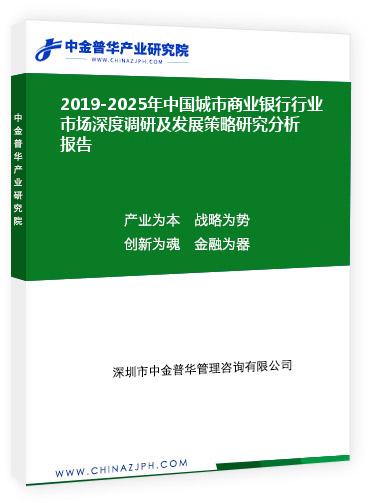 中金普华产业研究院
WWW.CHINAZJPH.COM

中金普华产业研究院

2019-2025年中国城市商业银行行业市场深度调研及发展策略研究分析报告

产业为本　战略为势
创新为魂　金融为器

深圳市中金普华管理咨询有限公司

WWW.CHINAZJPH.COM